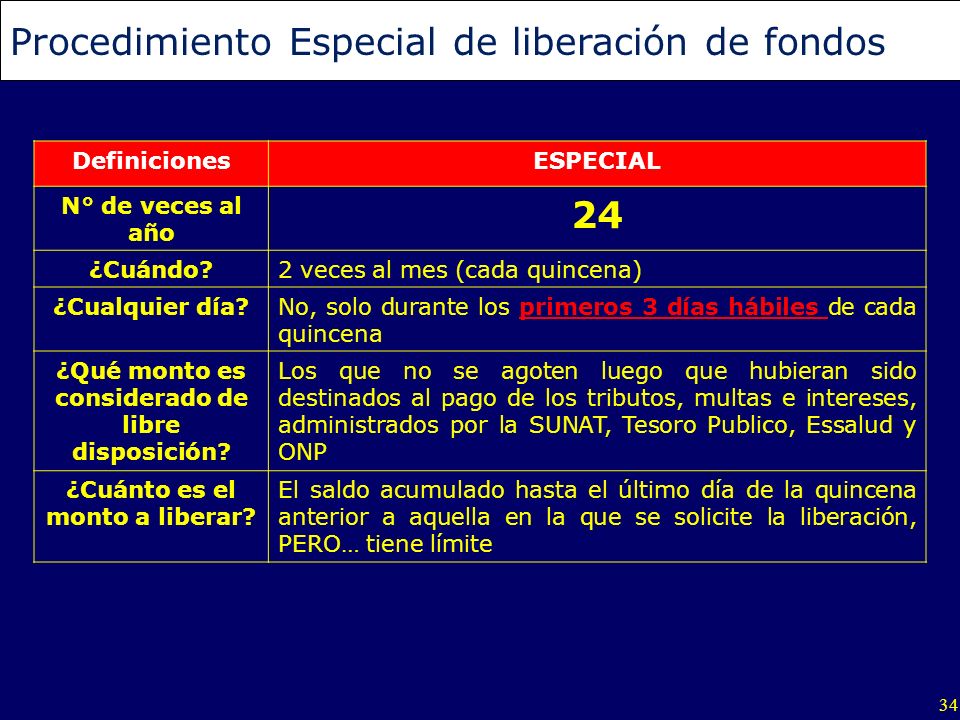 Procedimiento Especial de liberación de fondos

| Definiciones | ESPECIAL |
|---|---|
| N° de veces al año | 24 |
| ¿Cuándo? | 2 veces al mes (cada quincena) |
| ¿Cualquier día? | No, solo durante los primeros 3 días hábiles de cada quincena |
| ¿Qué monto es considerado de libre disposición? | Los que no se agoten luego que hubieran sido destinados al pago de los tributos, multas e intereses, administrados por la SUNAT, Tesoro Publico, Essalud y ONP |
| ¿Cuánto es el monto a liberar? | El saldo acumulado hasta el último día de la quincena anterior a aquella en la que se solicite la liberación, PERO… tiene límite |

34